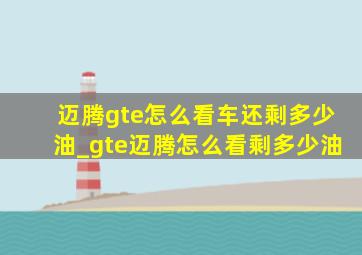 迈腾gte怎么看车还剩多少油_gte迈腾怎么看剩多少油